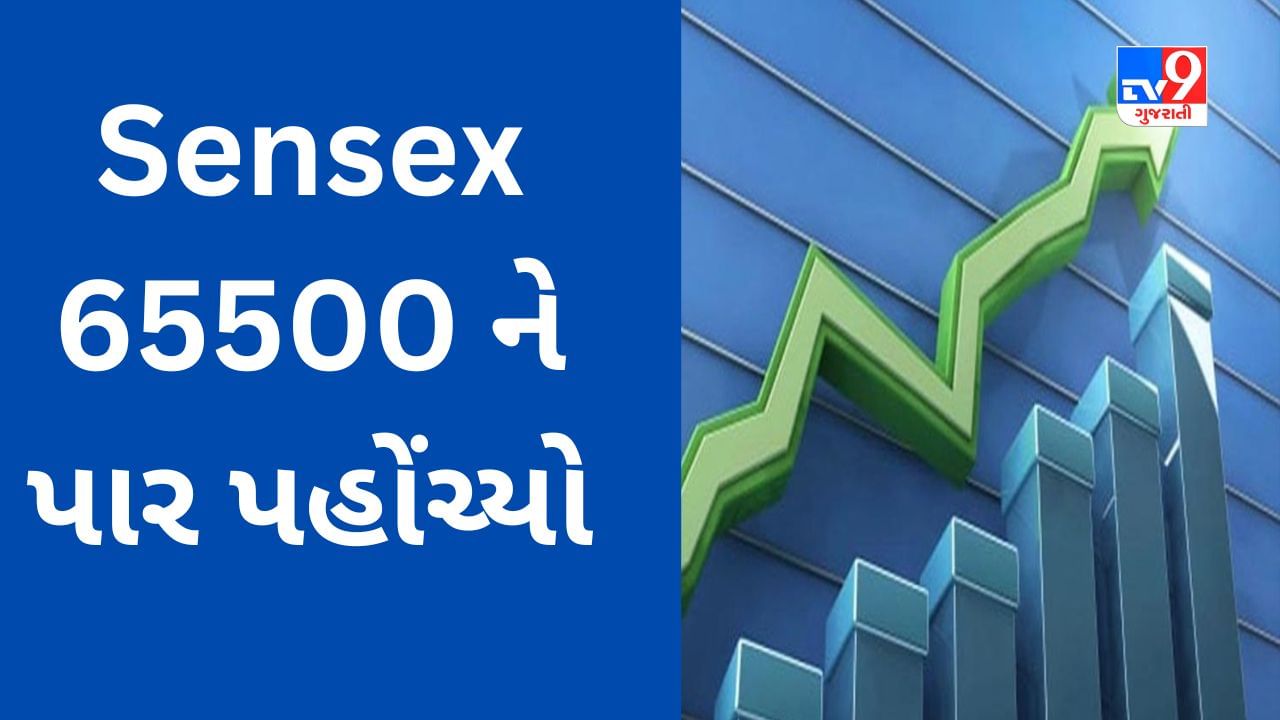 Sensex 65500 ને પાર પહોંચ્યો

TV9 ગુજરાતી